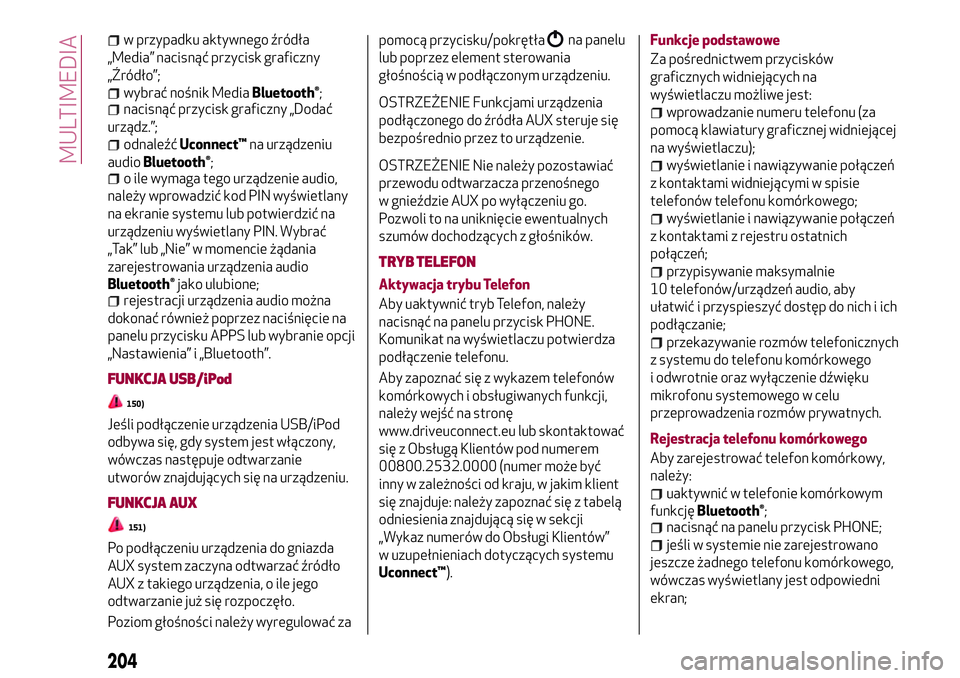 MULTIMEDIA

w przypadku aktywnego źródła „Media” nacisnąć przycisk graficzny „Źródło”;
wybrać nośnik Media Bluetooth®;
nacisnąć przycisk graficzny „Dodać urządz.”;
odnaleźć Uconnect™ na urządzeniu audio Bluetooth®;
o ile wymaga tego urządzenie audio, należy wprowadzić kod PIN wyświetlany na ekranie systemu lub potwierdzić na urządzeniu wyświetlany PIN. Wybrać „Tak” lub „Nie” w momencie żądania zarejestrowania urządzenia audio Bluetooth® jako ulubione;
rejestracji urządzenia audio można dokonać również poprzez naciśnięcie na panelu przycisku APPS lub wybranie opcji „Nastawienia” i „Bluetooth”.

FUNKCJA USB/iPod

150)

Jeśli podłączenie urządzenia USB/iPod odbywa się, gdy system jest włączony, wówczas następuje odtwarzanie utworów znajdujących się na urządzeniu.

FUNKCJA AUX

151)

Po podłączeniu urządzenia do gniazda AUX system zaczyna odtwarzać źródło AUX z takiego urządzenia, o ile jego odtwarzanie już się rozpoczęło.

Poziom głośności należy wyregulować za pomocą przycisku/pokrętła na panelu lub poprzez element sterowania głośnością w podłączonym urządzeniu.

OSTRZEŻENIE Funkcjami urządzenia podłączonego do źródła AUX steruje się bezpośrednio przez to urządzenie.

OSTRZEŻENIE Nie należy pozostawiać przewodu odtwarzacza przenośnego w gnieździe AUX po wyłączeniu go. Pozwoli to na uniknięcie ewentualnych szumów dochodzących z głośników.

TRYB TELEFON

Aktywacja trybu Telefon

Aby uaktywnić tryb Telefon, należy nacisnąć na panelu przycisk PHONE. Komunikat na wyświetlaczu potwierdza podłączenie telefonu.

Aby zapoznać się z wykazem telefonów komórkowych i obsługiwanych funkcji, należy wejść na stronę www.driveuconnect.eu lub skontaktować się z Obsługą Klientów pod numerem 00800.2532.0000 (numer może być inny w zależności od kraju, w jakim klient się znajduje: należy zapoznać się z tabelą odniesienia znajdującą się w sekcji „Wykaz numerów do Obsługi Klientów” w uzupełnieniach dotyczących systemu Uconnect™).

Funkcje podstawowe

Za pośrednictwem przycisków graficznych widniejących na wyświetlaczu możliwe jest:
wprowadzanie numeru telefonu (za pomocą klawiatury graficznej widniejącej na wyświetlaczu);
wyświetlanie i nawiązywanie połączeń z kontaktami widniejącymi w spisie telefonów telefonu komórkowego;
wyświetlanie i nawiązywanie połączeń z kontaktami z rejestru ostatnich połączeń;
przypisywanie maksymalnie 10 telefonów/urządzeń audio, aby ułatwić i przyspieszyć dostęp do nich i ich podłączanie;
przekazywanie rozmów telefonicznych z systemu do telefonu komórkowego i odwrotnie oraz wyłączenie dźwięku mikrofonu systemowego w celu przeprowadzenia rozmów prywatnych.

Rejestracja telefonu komórkowego

Aby zarejestrować telefon komórkowy, należy:
uaktywnić w telefonie komórkowym funkcję Bluetooth®;
nacisnąć na panelu przycisk PHONE;
jeśli w systemie nie zarejestrowano jeszcze żadnego telefonu komórkowego, wówczas wyświetlany jest odpowiedni ekran;

204

carmanualsonline.info